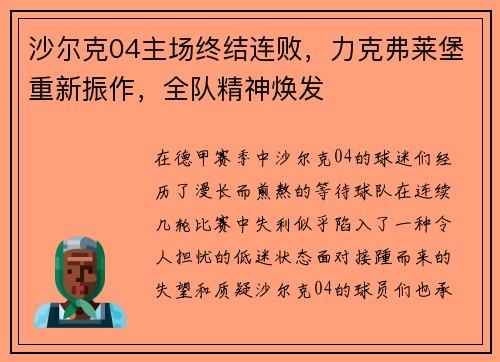 沙尔克04主场终结连败，力克弗莱堡重新振作，全队精神焕发

在德甲赛季中沙尔克04的球迷们经历了漫长而煎熬的等待球队在连续几轮比赛中失利似乎陷入了一种令人担忧的低迷状态面对接踵而来的失望和质疑沙尔克04的球员们也承